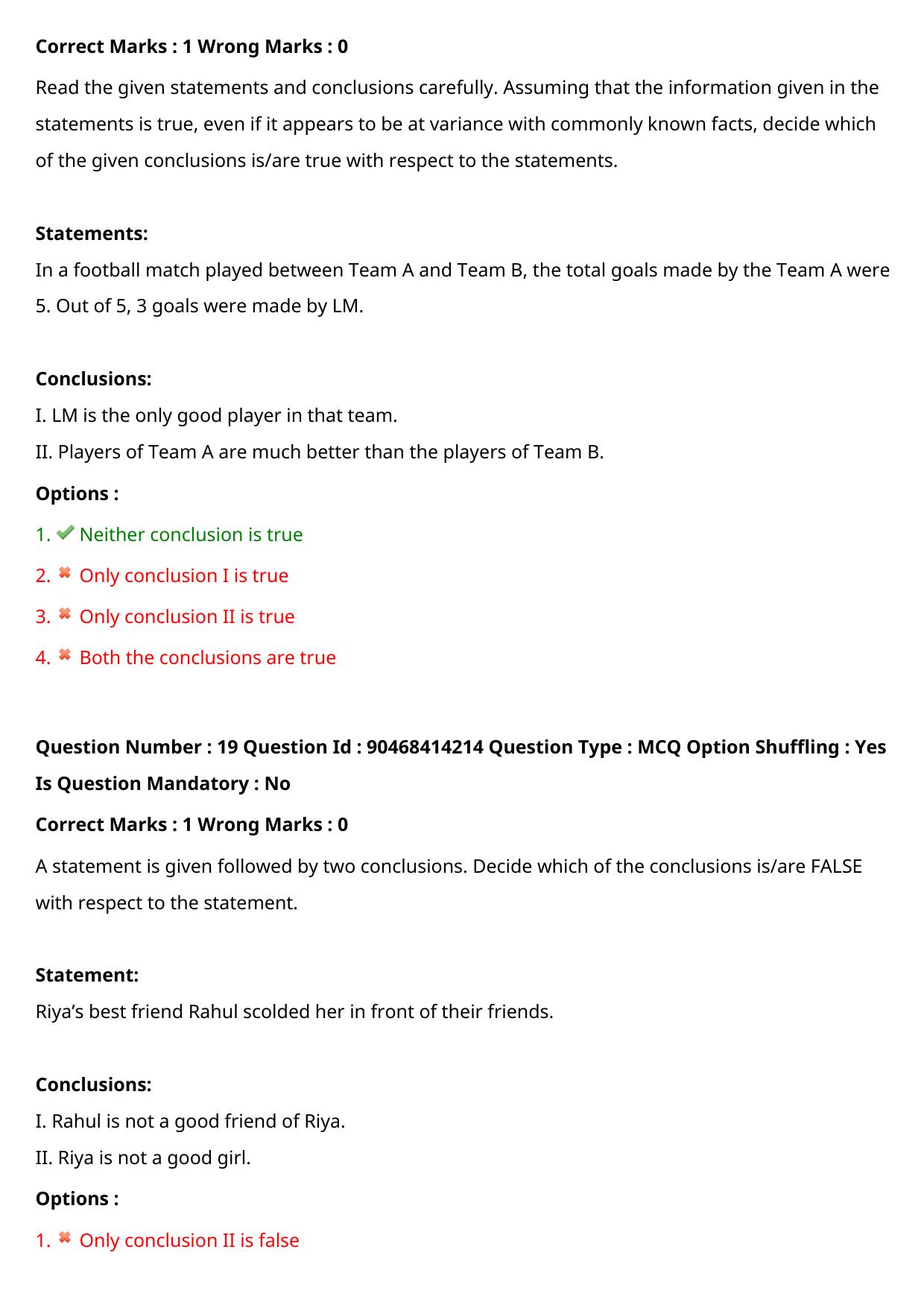 Correct Marks : 1 Wrong Marks : 0

Read the given statements and conclusions carefully. Assuming that the information given in the statements is true, even if it appears to be at variance with commonly known facts, decide which of the given conclusions is/are true with respect to the statements.

Statements:
In a football match played between Team A and Team B, the total goals made by the Team A were 5. Out of 5, 3 goals were made by LM.

Conclusions:
I. LM is the only good player in that team.
II. Players of Team A are much better than the players of Team B.

Options :
1. ✔ Neither conclusion is true
2. ✖ Only conclusion I is true
3. ✖ Only conclusion II is true
4. ✖ Both the conclusions are true

Question Number : 19 Question Id : 90468414214 Question Type : MCQ Option Shuffling : Yes Is Question Mandatory : No

Correct Marks : 1 Wrong Marks : 0

A statement is given followed by two conclusions. Decide which of the conclusions is/are FALSE with respect to the statement.

Statement:
Riya's best friend Rahul scolded her in front of their friends.

Conclusions:
I. Rahul is not a good friend of Riya.
II. Riya is not a good girl.

Options :
1. ✖ Only conclusion II is false